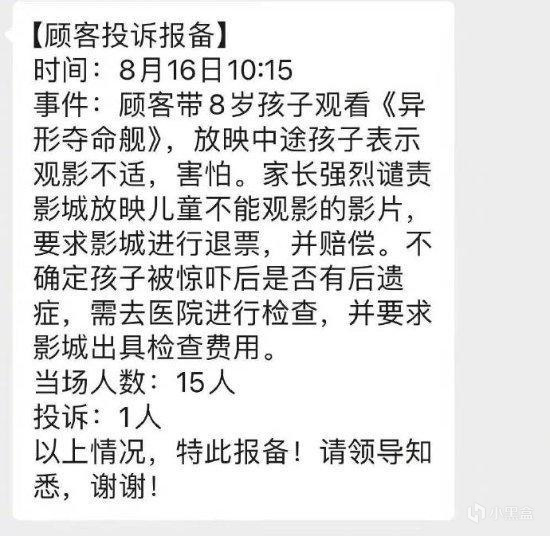 【顾客投诉报备】
时间：8月16日10:15
事件：顾客带8岁孩子观看《异形夺命舰》，放映中途孩子表示观影不适，害怕。家长强烈谴责影城放映儿童不能观影的影片，要求影城进行退票，并赔偿。不确定孩子被惊吓后是否有后遗症，需去医院进行检查，并要求影城出具检查费用。
当场人数：15人
投诉：1人
以上情况，特此报备！请领导知悉，谢谢！

小黑盒